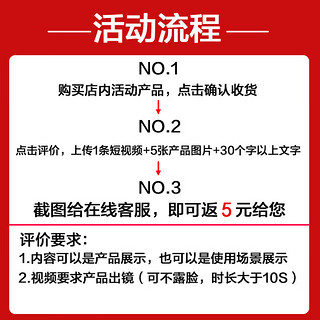 活动流程

NO.1

购买店内活动产品，点击确认收货

NO.2

点击评价，上传1条短视频+5张产品图片+30个字以上文字

NO.3

截图给在线客服，即可返 5 元给您

评价要求：

1.内容可以是产品展示，也可以是使用场景展示

2.视频要求产品出镜（可不露脸，时长大于10S）